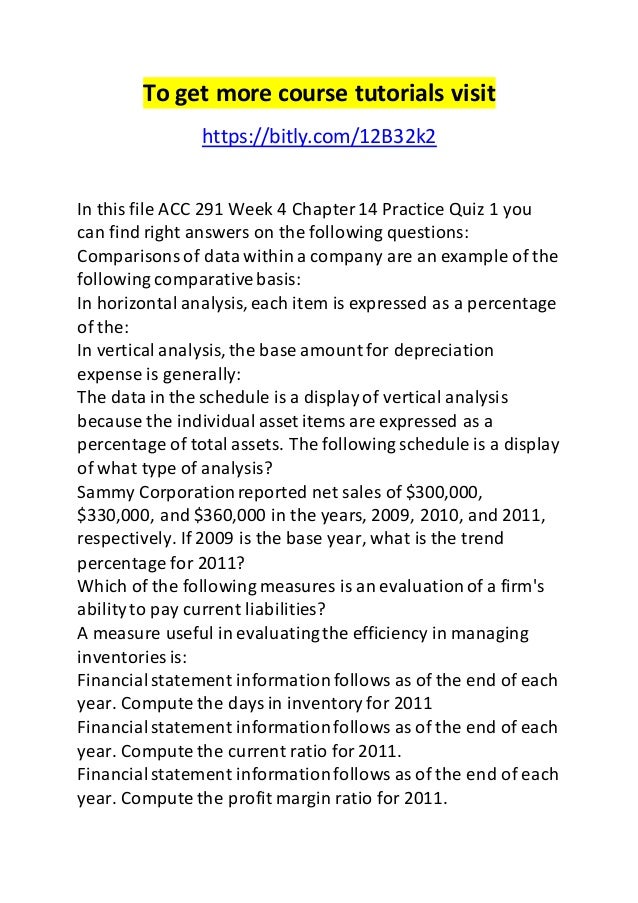 To get more course tutorials visit

https://bitly.com/12B32k2

In this file ACC 291 Week 4 Chapter 14 Practice Quiz 1 you can find right answers on the following questions:
Comparisons of data within a company are an example of the following comparative basis:
In horizontal analysis, each item is expressed as a percentage of the:
In vertical analysis, the base amount for depreciation expense is generally:
The data in the schedule is a display of vertical analysis because the individual asset items are expressed as a percentage of total assets. The following schedule is a display of what type of analysis?
Sammy Corporation reported net sales of \$300,000, \$330,000, and \$360,000 in the years, 2009, 2010, and 2011, respectively. If 2009 is the base year, what is the trend percentage for 2011?
Which of the following measures is an evaluation of a firm's ability to pay current liabilities?
A measure useful in evaluating the efficiency in managing inventories is:
Financial statement information follows as of the end of each year. Compute the days in inventory for 2011
Financial statement information follows as of the end of each year. Compute the current ratio for 2011.
Financial statement information follows as of the end of each year. Compute the profit margin ratio for 2011.